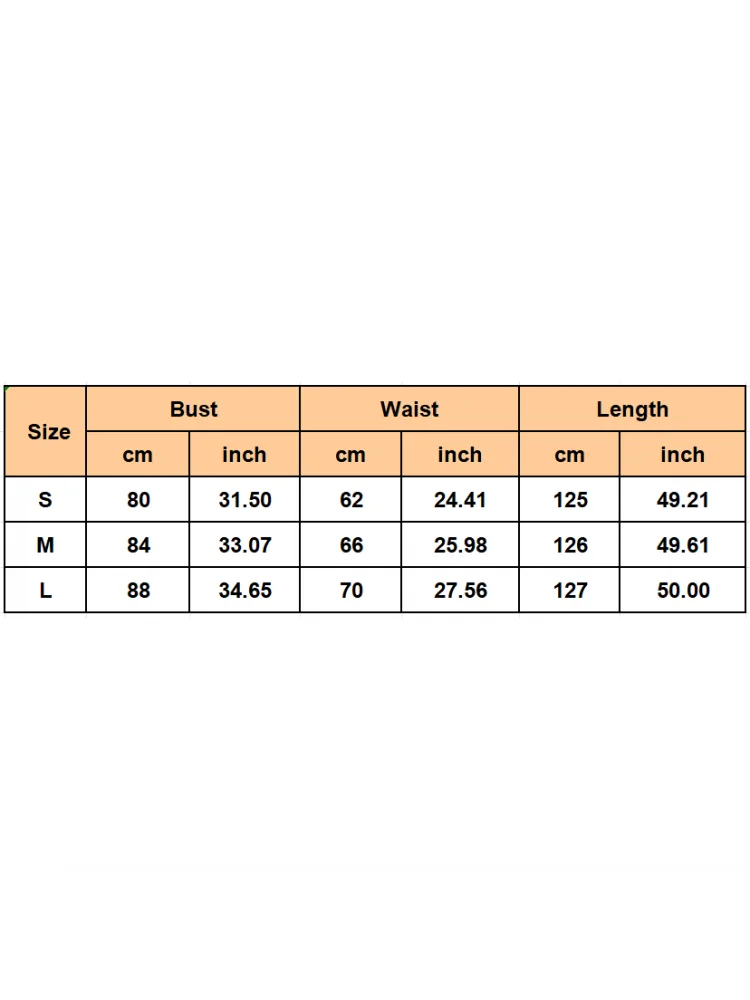 | Size | Bust | | Waist | | Length | |
|---|---|---|---|---|---|---|
| | cm | inch | cm | inch | cm | inch |
| S | 80 | 31.50 | 62 | 24.41 | 125 | 49.21 |
| M | 84 | 33.07 | 66 | 25.98 | 126 | 49.61 |
| L | 88 | 34.65 | 70 | 27.56 | 127 | 50.00 |